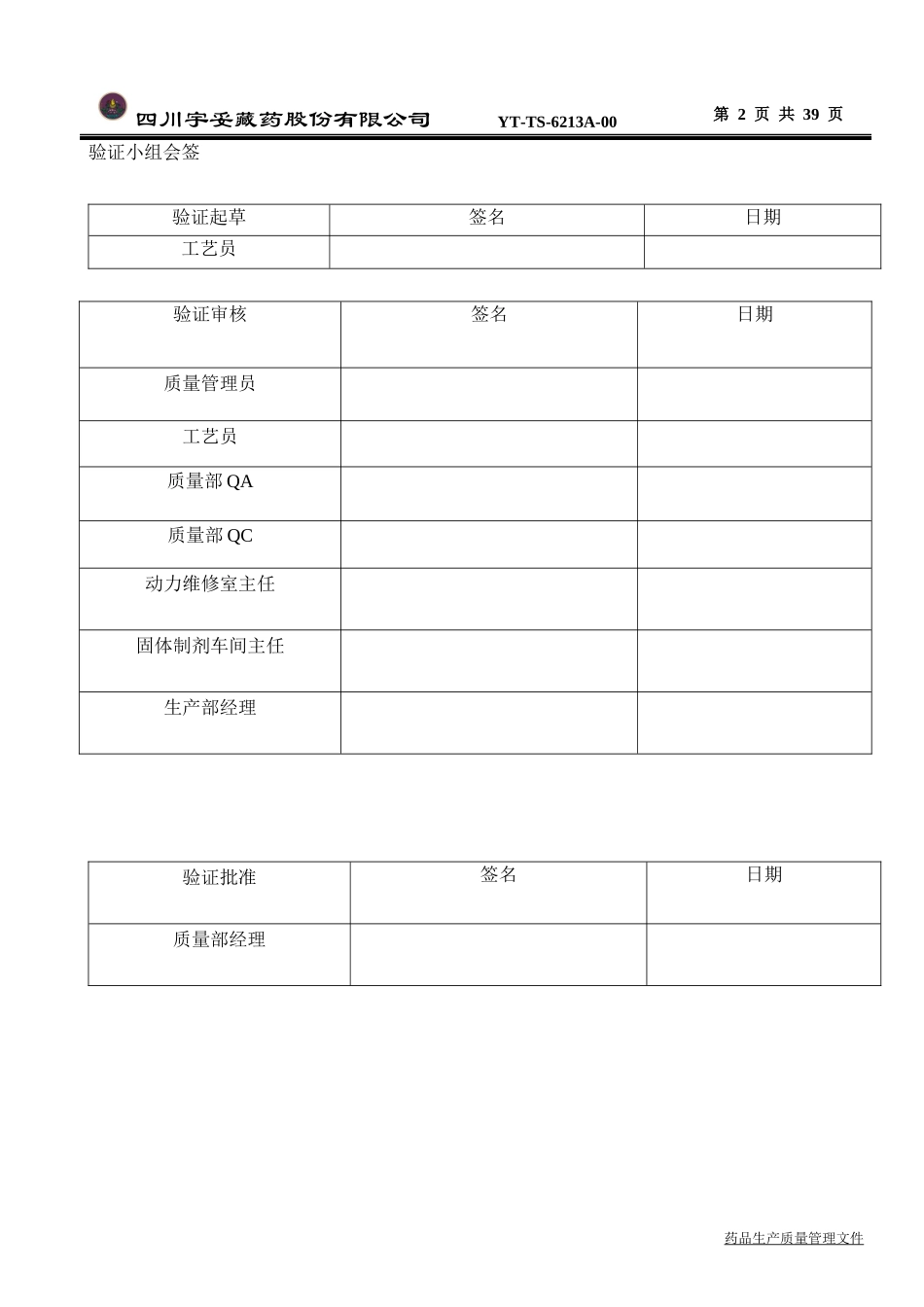 四川宇妥藏药股份有限公司 YT-TS-6213A-00 第2页 共39页

验证小组会签

| 验证起草 | 签名 | 日期 |
|---|---|---|
| 工艺员 | | |

| 验证审核 | 签名 | 日期 |
|---|---|---|
| 质量管理员 | | |
| 工艺员 | | |
| 质量部QA | | |
| 质量部QC | | |
| 动力维修室主任 | | |
| 固体制剂车间主任 | | |
| 生产部经理 | | |

| 验证批准 | 签名 | 日期 |
|---|---|---|
| 质量部经理 | | |

药品生产质量管理文件